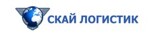 СКАЙ ЛОГИСТИК